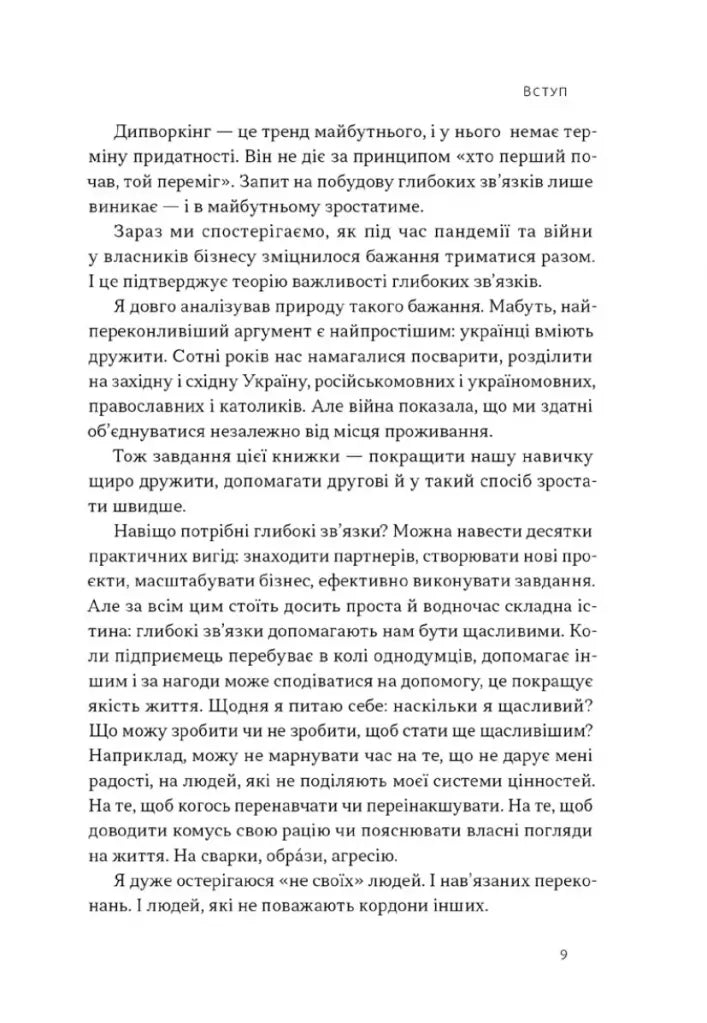 Вступ

Дипворкінг — це тренд майбутнього, і у нього немає терміну придатності. Він не діє за принципом «хто перший почав, той переміг». Запит на побудову глибоких зв'язків лише виникає — і в майбутньому зростатиме.

Зараз ми спостерігаємо, як під час пандемії та війни у власників бізнесу зміцнилося бажання триматися разом. І це підтверджує теорію важливості глибоких зв'язків.

Я довго аналізував природу такого бажання. Мабуть, найпереконливіший аргумент є найпростішим: українці вміють дружити. Сотні років нас намагалися посварити, розділити на західну і східну Україну, російськомовних і україномовних, православних і католиків. Але війна показала, що ми здатні об'єднуватися незалежно від місця проживання.

Тож завдання цієї книжки — покращити нашу навичку щиро дружити, допомагати другові й у такий спосіб зростати швидше.

Навіщо потрібні глибокі зв'язки? Можна навести десятки практичних вигід: знаходити партнерів, створювати нові проєкти, масштабувати бізнес, ефективно виконувати завдання. Але за всім цим стоїть досить проста й водночас складна істина: глибокі зв'язки допомагають нам бути щасливими. Коли підприємець перебуває в колі однодумців, допомагає іншим і за нагоди може сподіватися на допомогу, це покращує якість життя. Щодня я питаю себе: наскільки я щасливий? Що можу зробити чи не зробити, щоб стати ще щасливішим? Наприклад, можу не марнувати час на те, що не дарує мені радості, на людей, які не поділяють моєї системи цінностей. На те, щоб когось перенавчати чи переінакшувати. На те, щоб доводити комусь свою рацію чи пояснювати власні погляди на життя. На сварки, обра́зи, агресію.

Я дуже остерігаюся «не своїх» людей. І нав'язаних переконань. І людей, які не поважають кордони інших.

9